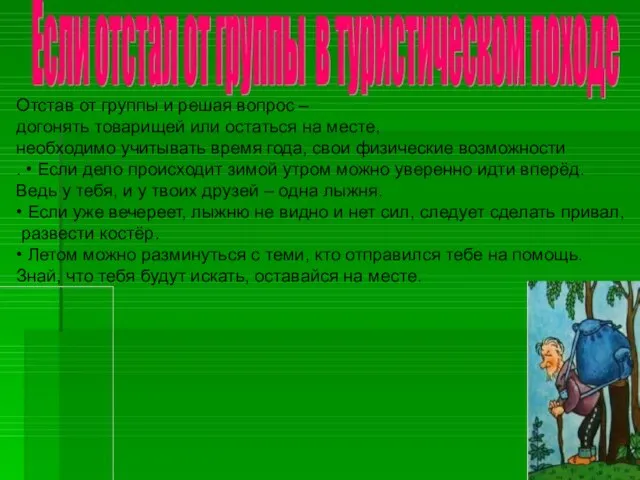 Если отстал от группы в туристическом походе

Отстав от группы и решая вопрос – догонять товарищей или остаться на месте, необходимо учитывать время года, свои физические возможности
. • Если дело происходит зимой утром можно уверенно идти вперёд. Ведь у тебя, и у твоих друзей – одна лыжня.
• Если уже вечереет, лыжню не видно и нет сил, следует сделать привал, развести костёр.
• Летом можно разминуться с теми, кто отправился тебе на помощь. Знай, что тебя будут искать, оставайся на месте.